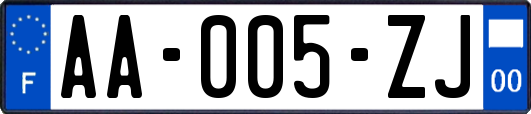 F
AA-005-ZJ
00